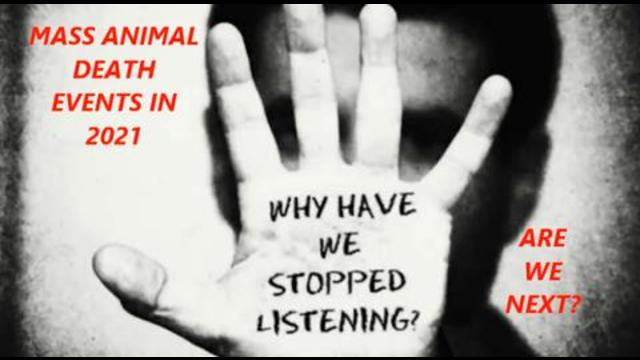 MASS ANIMAL DEATH EVENTS IN 2021

WHY HAVE WE STOPPED LISTENING?

ARE WE NEXT?